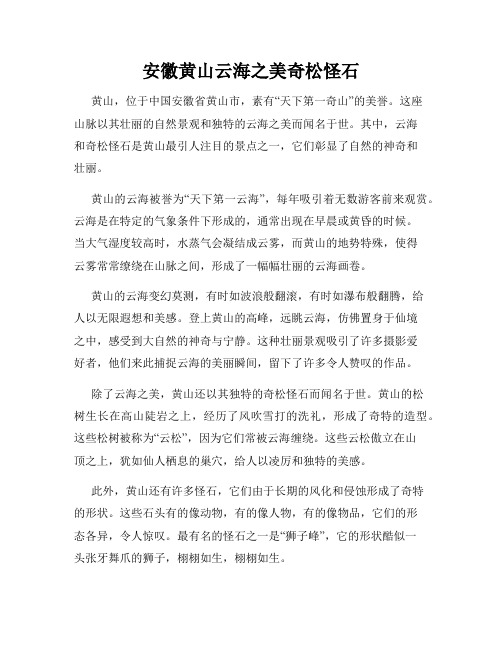 安徽黄山云海之美奇松怪石

黄山，位于中国安徽省黄山市，素有“天下第一奇山”的美誉。这座山脉以其壮丽的自然景观和独特的云海之美而闻名于世。其中，云海和奇松怪石是黄山最引人注目的景点之一，它们彰显了自然的神奇和壮丽。

黄山的云海被誉为“天下第一云海”，每年吸引着无数游客前来观赏。云海是在特定的气象条件下形成的，通常出现在早晨或黄昏的时候。当大气湿度较高时，水蒸气会凝结成云雾，而黄山的地势特殊，使得云雾常常缭绕在山脉之间，形成了一幅幅壮丽的云海画卷。

黄山的云海变幻莫测，有时如波浪般翻滚，有时如瀑布般翻腾，给人以无限遐想和美感。登上黄山的高峰，远眺云海，仿佛置身于仙境之中，感受到大自然的神奇与宁静。这种壮丽景观吸引了许多摄影爱好者，他们来此捕捉云海的美丽瞬间，留下了许多令人赞叹的作品。

除了云海之美，黄山还以其独特的奇松怪石而闻名于世。黄山的松树生长在高山陡岩之上，经历了风吹雪打的洗礼，形成了奇特的造型。这些松树被称为“云松”，因为它们常被云海缠绕。这些云松傲立在山顶之上，犹如仙人栖息的巢穴，给人以凌厉和独特的美感。

此外，黄山还有许多怪石，它们由于长期的风化和侵蚀形成了奇特的形状。这些石头有的像动物，有的像人物，有的像物品，它们的形态各异，令人惊叹。最有名的怪石之一是“狮子峰”，它的形状酷似一头张牙舞爪的狮子，栩栩如生，栩栩如生。